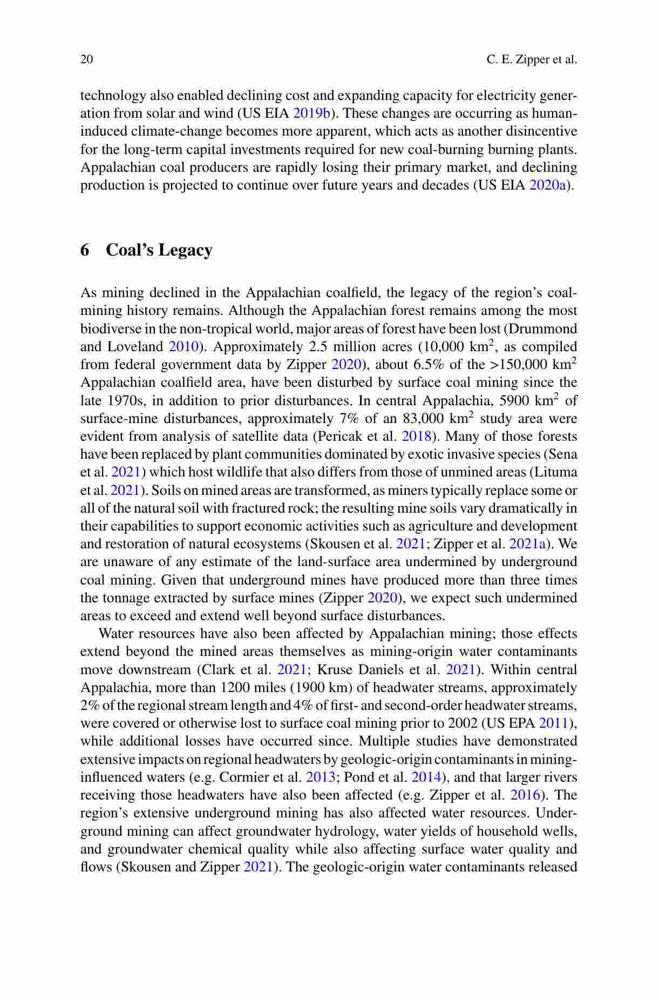 20 C. E. Zipper et al.

technology also enabled declining cost and expanding capacity for electricity generation from solar and wind (US EIA 2019b). These changes are occurring as human-induced climate-change becomes more apparent, which acts as another disincentive for the long-term capital investments required for new coal-burning burning plants. Appalachian coal producers are rapidly losing their primary market, and declining production is projected to continue over future years and decades (US EIA 2020a).

6 Coal's Legacy

As mining declined in the Appalachian coalfield, the legacy of the region's coal-mining history remains. Although the Appalachian forest remains among the most biodiverse in the non-tropical world, major areas of forest have been lost (Drummond and Loveland 2010). Approximately 2.5 million acres (10,000 km$^2$, as compiled from federal government data by Zipper 2020), about 6.5% of the >150,000 km$^2$ Appalachian coalfield area, have been disturbed by surface coal mining since the late 1970s, in addition to prior disturbances. In central Appalachia, 5900 km$^2$ of surface-mine disturbances, approximately 7% of an 83,000 km$^2$ study area were evident from analysis of satellite data (Pericak et al. 2018). Many of those forests have been replaced by plant communities dominated by exotic invasive species (Sena et al. 2021) which host wildlife that also differs from those of unmined areas (Lituma et al. 2021). Soils on mined areas are transformed, as miners typically replace some or all of the natural soil with fractured rock; the resulting mine soils vary dramatically in their capabilities to support economic activities such as agriculture and development and restoration of natural ecosystems (Skousen et al. 2021; Zipper et al. 2021a). We are unaware of any estimate of the land-surface area undermined by underground coal mining. Given that underground mines have produced more than three times the tonnage extracted by surface mines (Zipper 2020), we expect such undermined areas to exceed and extend well beyond surface disturbances.

Water resources have also been affected by Appalachian mining; those effects extend beyond the mined areas themselves as mining-origin water contaminants move downstream (Clark et al. 2021; Kruse Daniels et al. 2021). Within central Appalachia, more than 1200 miles (1900 km) of headwater streams, approximately 2% of the regional stream length and 4% of first- and second-order headwater streams, were covered or otherwise lost to surface coal mining prior to 2002 (US EPA 2011), while additional losses have occurred since. Multiple studies have demonstrated extensive impacts on regional headwaters by geologic-origin contaminants in mining-influenced waters (e.g. Cormier et al. 2013; Pond et al. 2014), and that larger rivers receiving those headwaters have also been affected (e.g. Zipper et al. 2016). The region's extensive underground mining has also affected water resources. Underground mining can affect groundwater hydrology, water yields of household wells, and groundwater chemical quality while also affecting surface water quality and flows (Skousen and Zipper 2021). The geologic-origin water contaminants released